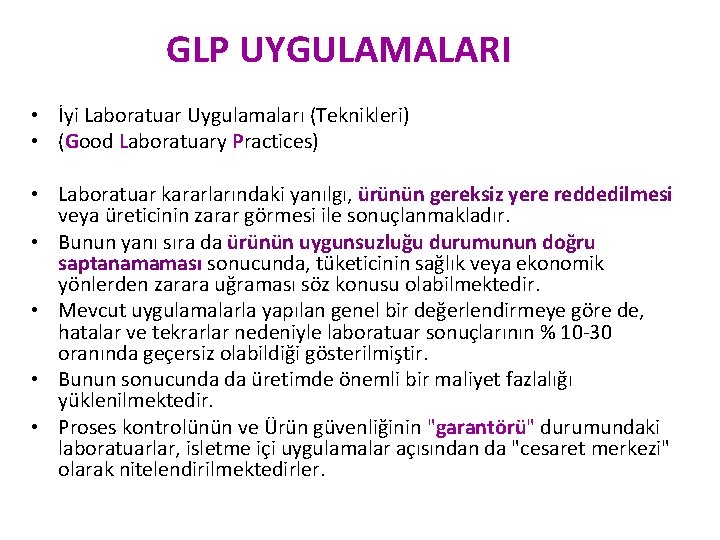 GLP UYGULAMALARI

• İyi Laboratuar Uygulamaları (Teknikleri)
• (Good Laboratuary Practices)

• Laboratuar kararlarındaki yanılgı, ürünün gereksiz yere reddedilmesi veya üreticinin zarar görmesi ile sonuçlanmakladır.
• Bunun yanı sıra da ürünün uygunsuzluğu durumunun doğru saptanamaması sonucunda, tüketicinin sağlık veya ekonomik yönlerden zarara uğraması söz konusu olabilmektedir.
• Mevcut uygulamalarla yapılan genel bir değerlendirmeye göre de, hatalar ve tekrarlar nedeniyle laboratuar sonuçlarının % 10-30 oranında geçersiz olabildiği gösterilmiştir.
• Bunun sonucunda da üretimde önemli bir maliyet fazlalığı yüklenilmektedir.
• Proses kontrolünün ve Ürün güvenliğinin "garantörü" durumundaki laboratuarlar, isletme içi uygulamalar açısından da "cesaret merkezi" olarak nitelendirilmektedirler.